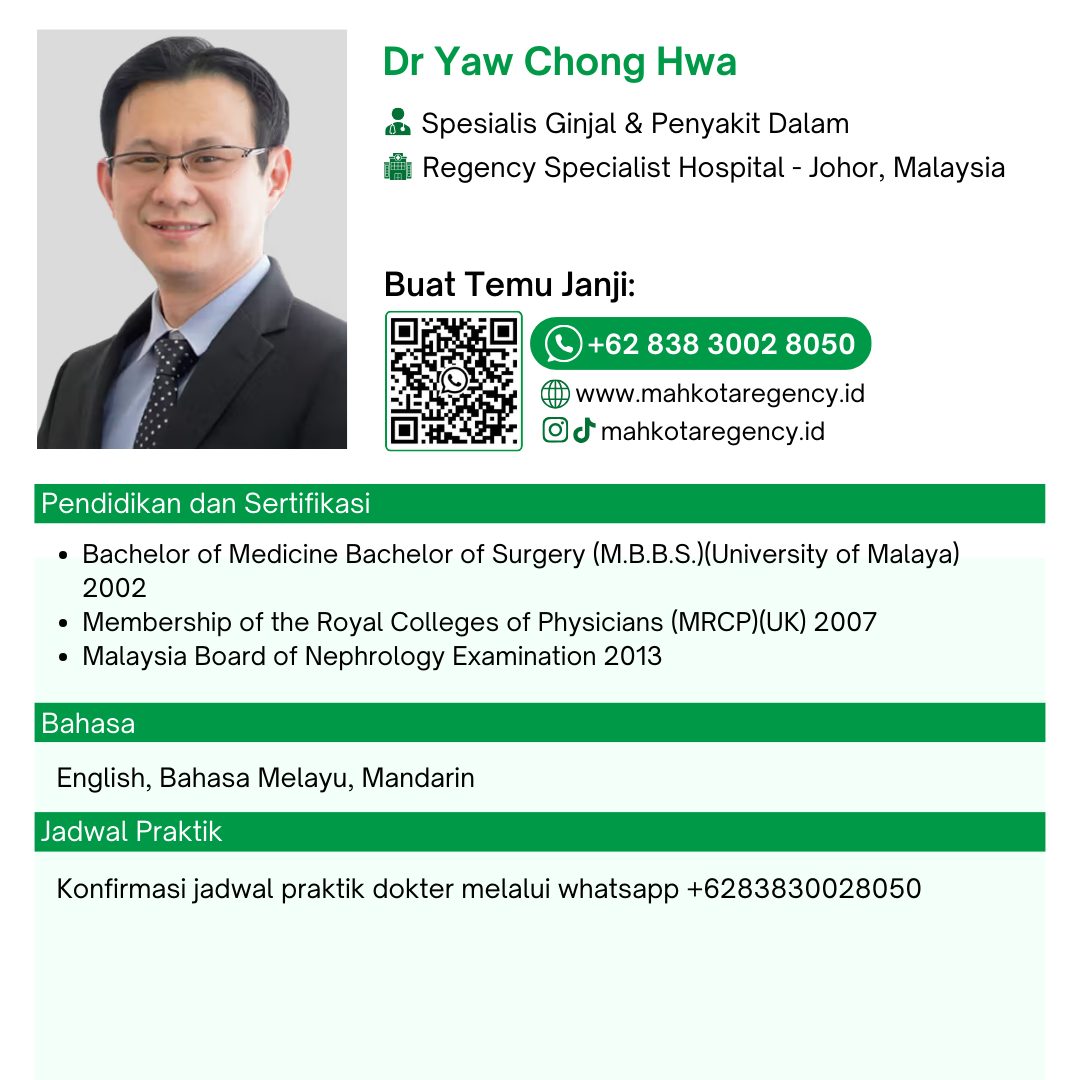 Dr Yaw Chong Hwa

Spesialis Ginjal & Penyakit Dalam

Regency Specialist Hospital - Johor, Malaysia

Buat Temu Janji:

+62 838 3002 8050

www.mahkotaregency.id

mahkotaregency.id

Pendidikan dan Sertifikasi

- Bachelor of Medicine Bachelor of Surgery (M.B.B.S.)(University of Malaya) 2002
- Membership of the Royal Colleges of Physicians (MRCP)(UK) 2007
- Malaysia Board of Nephrology Examination 2013

Bahasa

English, Bahasa Melayu, Mandarin

Jadwal Praktik

Konfirmasi jadwal praktik dokter melalui whatsapp +6283830028050